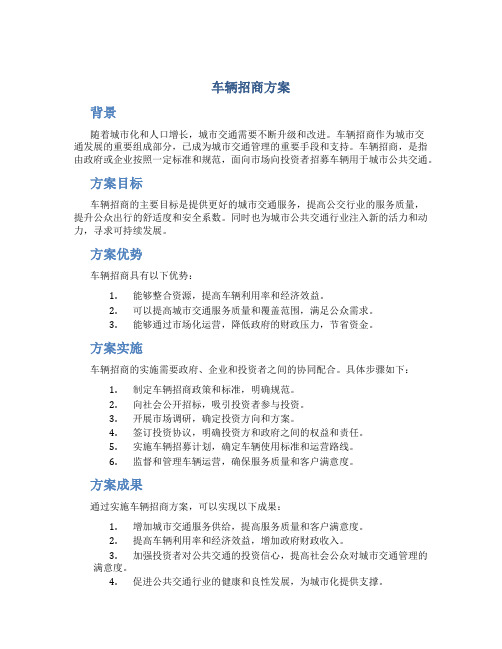 车辆招商方案

背景

随着城市化和人口增长，城市交通需要不断升级和改进。车辆招商作为城市交通发展的重要组成部分，已成为城市交通管理的重要手段和支持。车辆招商，是指由政府或企业按照一定标准和规范，面向市场向投资者招募车辆用于城市公共交通。

方案目标

车辆招商的主要目标是提供更好的城市交通服务，提高公交行业的服务质量，提升公众出行的舒适度和安全系数。同时也为城市公共交通行业注入新的活力和动力，寻求可持续发展。

方案优势

车辆招商具有以下优势：

1. 能够整合资源，提高车辆利用率和经济效益。
2. 可以提高城市交通服务质量和覆盖范围，满足公众需求。
3. 能够通过市场化运营，降低政府的财政压力，节省资金。

方案实施

车辆招商的实施需要政府、企业和投资者之间的协同配合。具体步骤如下：

1. 制定车辆招商政策和标准，明确规范。
2. 向社会公开招标，吸引投资者参与投资。
3. 开展市场调研，确定投资方向和方案。
4. 签订投资协议，明确投资方和政府之间的权益和责任。
5. 实施车辆招募计划，确定车辆使用标准和运营路线。
6. 监督和管理车辆运营，确保服务质量和客户满意度。

方案成果

通过实施车辆招商方案，可以实现以下成果：

1. 增加城市交通服务供给，提高服务质量和客户满意度。
2. 提高车辆利用率和经济效益，增加政府财政收入。
3. 加强投资者对公共交通的投资信心，提高社会公众对城市交通管理的满意度。
4. 促进公共交通行业的健康和良性发展，为城市化提供支撑。